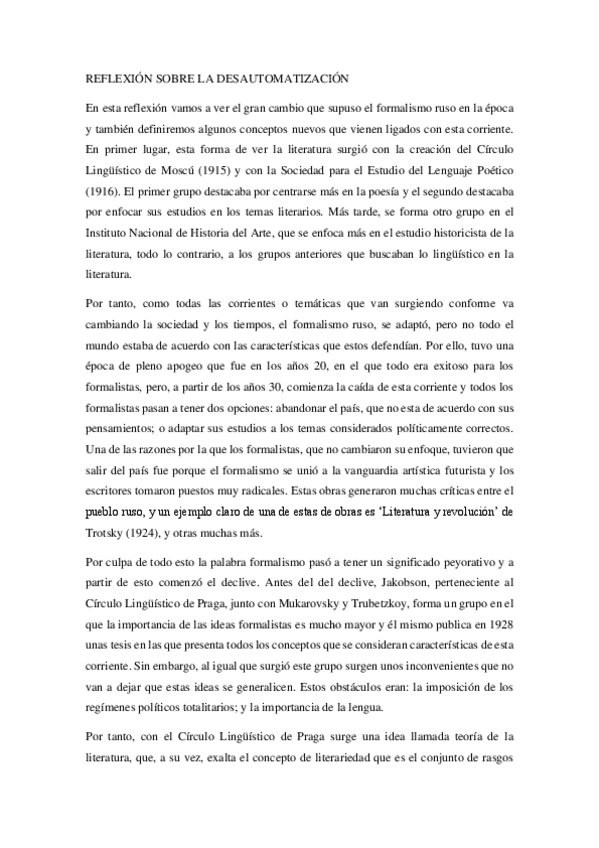 REFLEXIÓN SOBRE LA DESAUTOMATIZACIÓN

En esta reflexión vamos a ver el gran cambio que supuso el formalismo ruso en la época y también definiremos algunos conceptos nuevos que vienen ligados con esta corriente. En primer lugar, esta forma de ver la literatura surgió con la creación del Círculo Lingüístico de Moscú (1915) y con la Sociedad para el Estudio del Lenguaje Poético (1916). El primer grupo destacaba por centrarse más en la poesía y el segundo destacaba por enfocar sus estudios en los temas literarios. Más tarde, se forma otro grupo en el Instituto Nacional de Historia del Arte, que se enfoca más en el estudio historicista de la literatura, todo lo contrario, a los grupos anteriores que buscaban lo lingüístico en la literatura.

Por tanto, como todas las corrientes o temáticas que van surgiendo conforme va cambiando la sociedad y los tiempos, el formalismo ruso, se adaptó, pero no todo el mundo estaba de acuerdo con las características que estos defendían. Por ello, tuvo una época de pleno apogeo que fue en los años 20, en el que todo era exitoso para los formalistas, pero, a partir de los años 30, comienza la caída de esta corriente y todos los formalistas pasan a tener dos opciones: abandonar el país, que no esta de acuerdo con sus pensamientos; o adaptar sus estudios a los temas considerados políticamente correctos. Una de las razones por la que los formalistas, que no cambiaron su enfoque, tuvieron que salir del país fue porque el formalismo se unió a la vanguardia artística futurista y los escritores tomaron puestos muy radicales. Estas obras generaron muchas críticas entre el pueblo ruso, y un ejemplo claro de una de estas de obras es 'Literatura y revolución' de Trotsky (1924), y otras muchas más.

Por culpa de todo esto la palabra formalismo pasó a tener un significado peyorativo y a partir de esto comenzó el declive. Antes del del declive, Jakobson, perteneciente al Círculo Lingüístico de Praga, junto con Mukarovsky y Trubetzkoy, forma un grupo en el que la importancia de las ideas formalistas es mucho mayor y él mismo publica en 1928 unas tesis en las que presenta todos los conceptos que se consideran características de esta corriente. Sin embargo, al igual que surgió este grupo surgen unos inconvenientes que no van a dejar que estas ideas se generalicen. Estos obstáculos eran: la imposición de los regímenes políticos totalitarios; y la importancia de la lengua.

Por tanto, con el Círculo Lingüístico de Praga surge una idea llamada teoría de la literatura, que, a su vez, exalta el concepto de literariedad que es el conjunto de rasgos